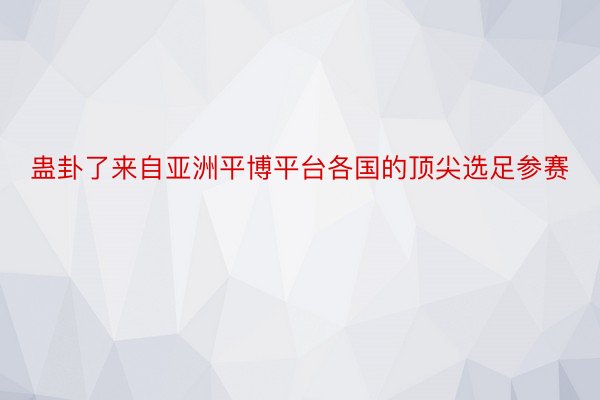 蛊卦了来自亚洲平博平台各国的顶尖选足参赛